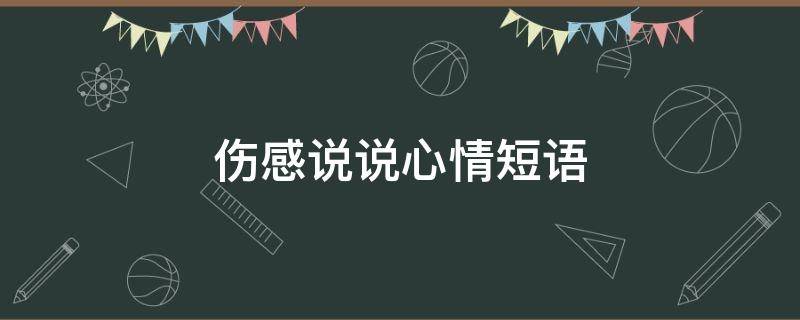 伤感说说心情短语